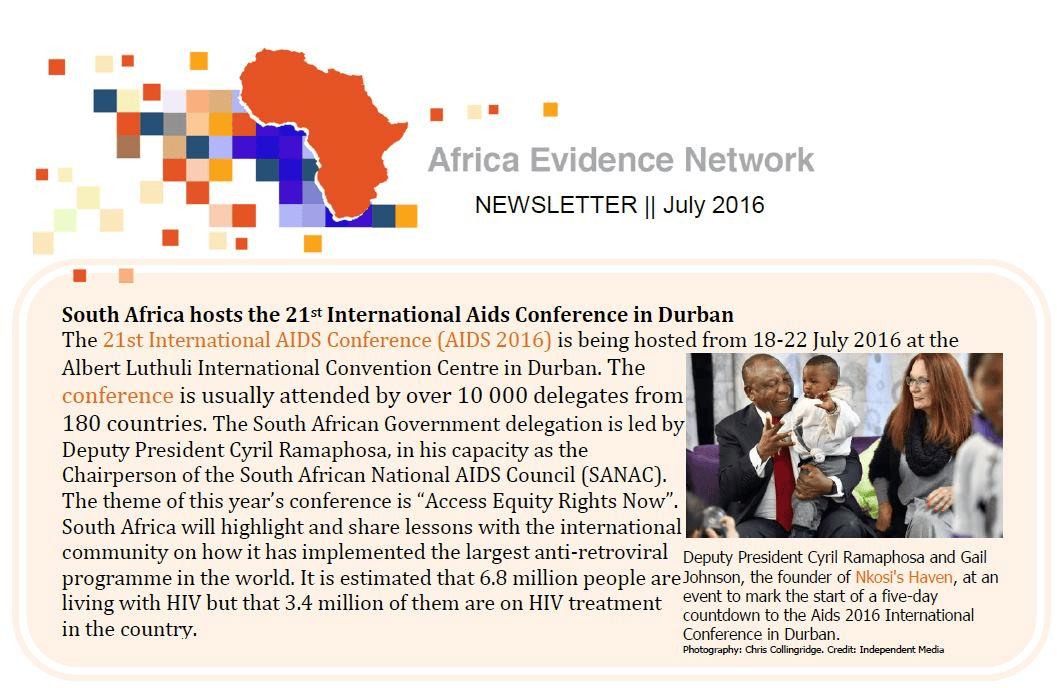 Africa Evidence Network

NEWSLETTER || July 2016

South Africa hosts the 21$^{st}$ International Aids Conference in Durban

The 21st International AIDS Conference (AIDS 2016) is being hosted from 18-22 July 2016 at the Albert Luthuli International Convention Centre in Durban. The conference is usually attended by over 10 000 delegates from 180 countries. The South African Government delegation is led by Deputy President Cyril Ramaphosa, in his capacity as the Chairperson of the South African National AIDS Council (SANAC). The theme of this year's conference is "Access Equity Rights Now". South Africa will highlight and share lessons with the international community on how it has implemented the largest anti-retroviral programme in the world. It is estimated that 6.8 million people are living with HIV but that 3.4 million of them are on HIV treatment in the country.

Deputy President Cyril Ramaphosa and Gail Johnson, the founder of Nkosi's Haven, at an event to mark the start of a five-day countdown to the Aids 2016 International Conference in Durban.
Photography: Chris Collingridge. Credit: Independent Media